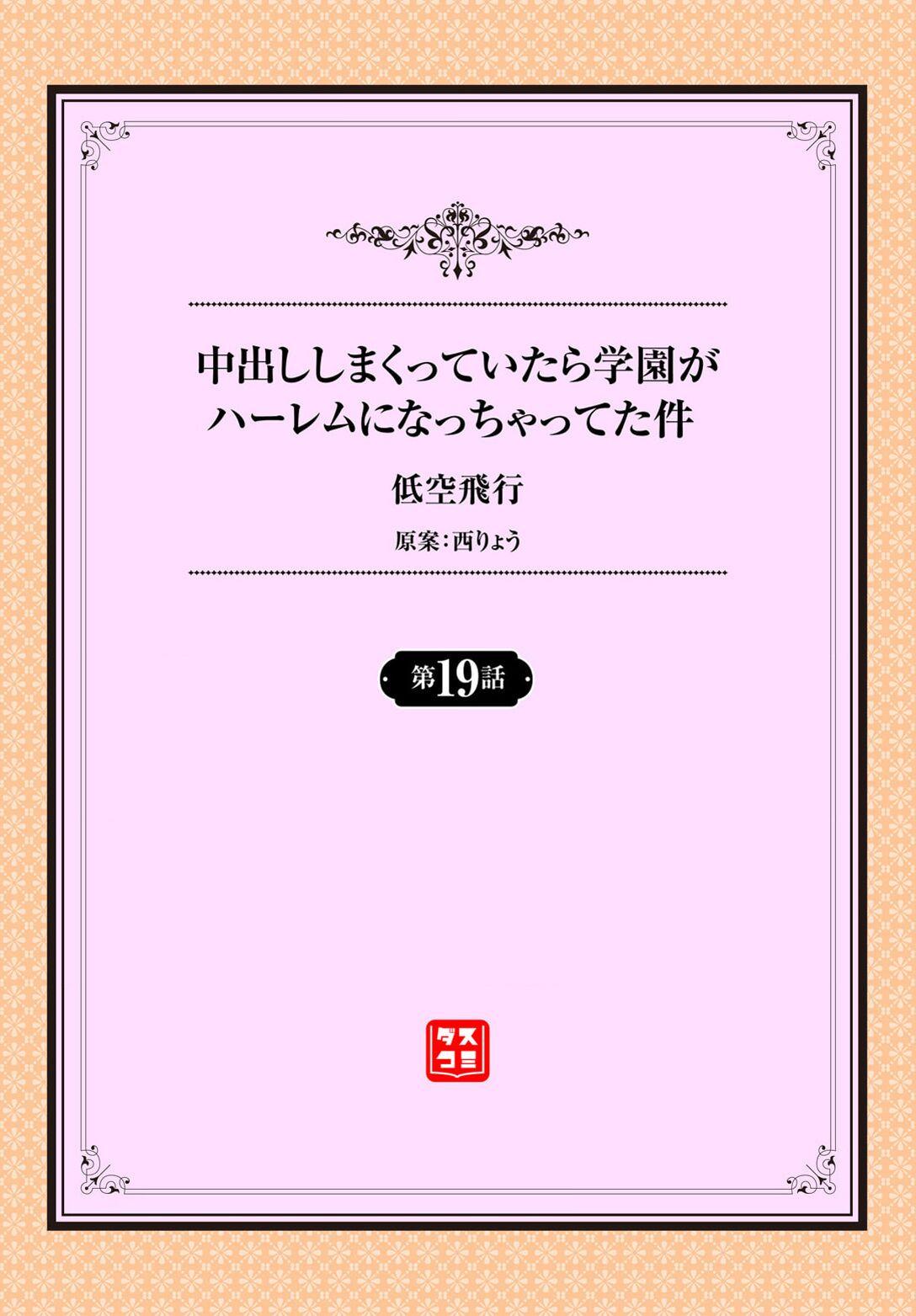 中出ししまくっていたら学園がハーレムになっちゃってた件

低空飛行

原案：西りょう

第19話

ダスコミ